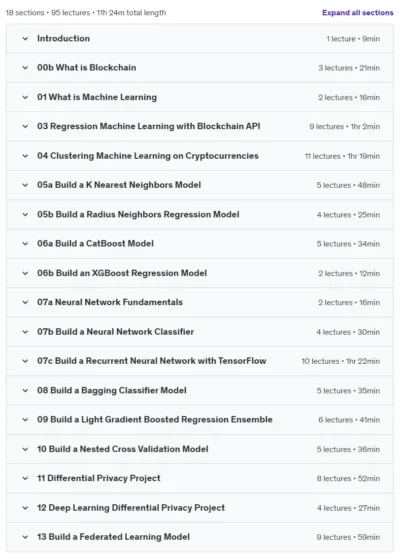 18 sections • 95 lectures • 11h 24m total length

Expand all sections

Introduction 1 lecture • 9min

00b What is Blockchain 3 lectures • 21min

01 What is Machine Learning 2 lectures • 16min

03 Regression Machine Learning with Blockchain API 9 lectures • 1hr 2min

04 Clustering Machine Learning on Cryptocurrencies 11 lectures • 1hr 19min

05a Build a K Nearest Neighbors Model 5 lectures • 48min

05b Build a Radius Neighbors Regression Model 4 lectures • 25min

06a Build a CatBoost Model 5 lectures • 34min

06b Build an XGBoost Regression Model 2 lectures • 12min

07a Neural Network Fundamentals 2 lectures • 16min

07b Build a Neural Network Classifier 4 lectures • 30min

07c Build a Recurrent Neural Network with TensorFlow 10 lectures • 1hr 22min

08 Build a Bagging Classifier Model 5 lectures • 35min

09 Build a Light Gradient Boosted Regression Ensemble 6 lectures • 41min

10 Build a Nested Cross Validation Model 5 lectures • 36min

11 Differential Privacy Project 8 lectures • 52min

12 Deep Learning Differential Privacy Project 4 lectures • 27min

13 Build a Federated Learning Model 9 lectures • 59min